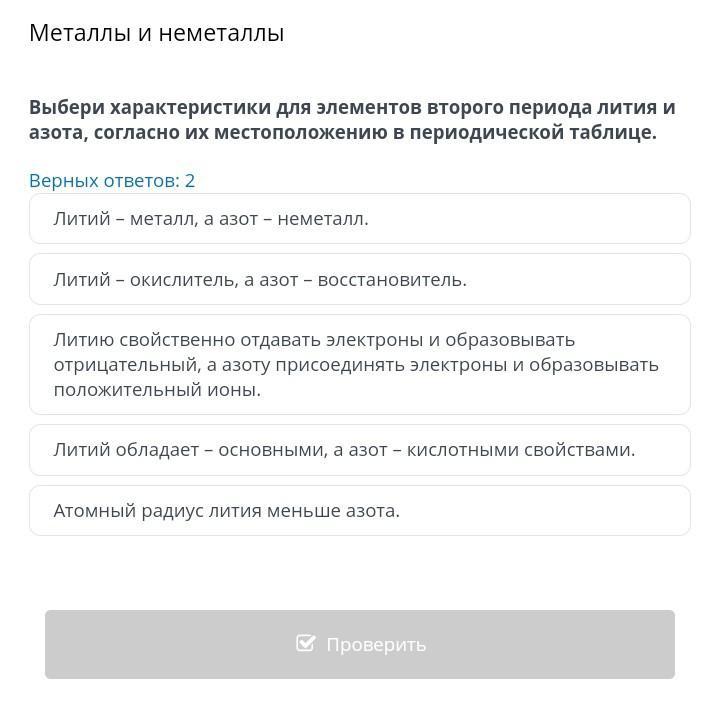 Металлы и неметаллы

Выбери характеристики для элементов второго периода лития и азота, согласно их местоположению в периодической таблице.

Верных ответов: 2

Литий – металл, а азот – неметалл.

Литий – окислитель, а азот – восстановитель.

Литию свойственно отдавать электроны и образовывать отрицательный, а азоту присоединять электроны и образовывать положительный ионы.

Литий обладает – основными, а азот – кислотными свойствами.

Атомный радиус лития меньше азота.

Проверить